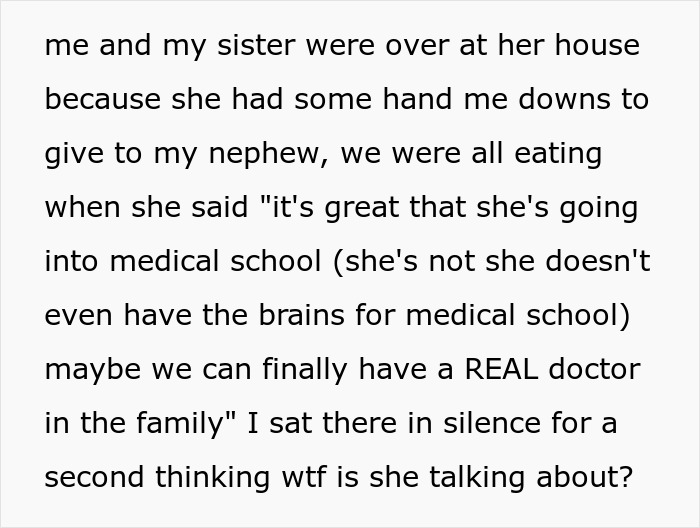 me and my sister were over at her house because she had some hand me downs to give to my nephew, we were all eating when she said "it's great that she's going into medical school (she's not she doesn't even have the brains for medical school) maybe we can finally have a REAL doctor in the family" I sat there in silence for a second thinking wtf is she talking about?